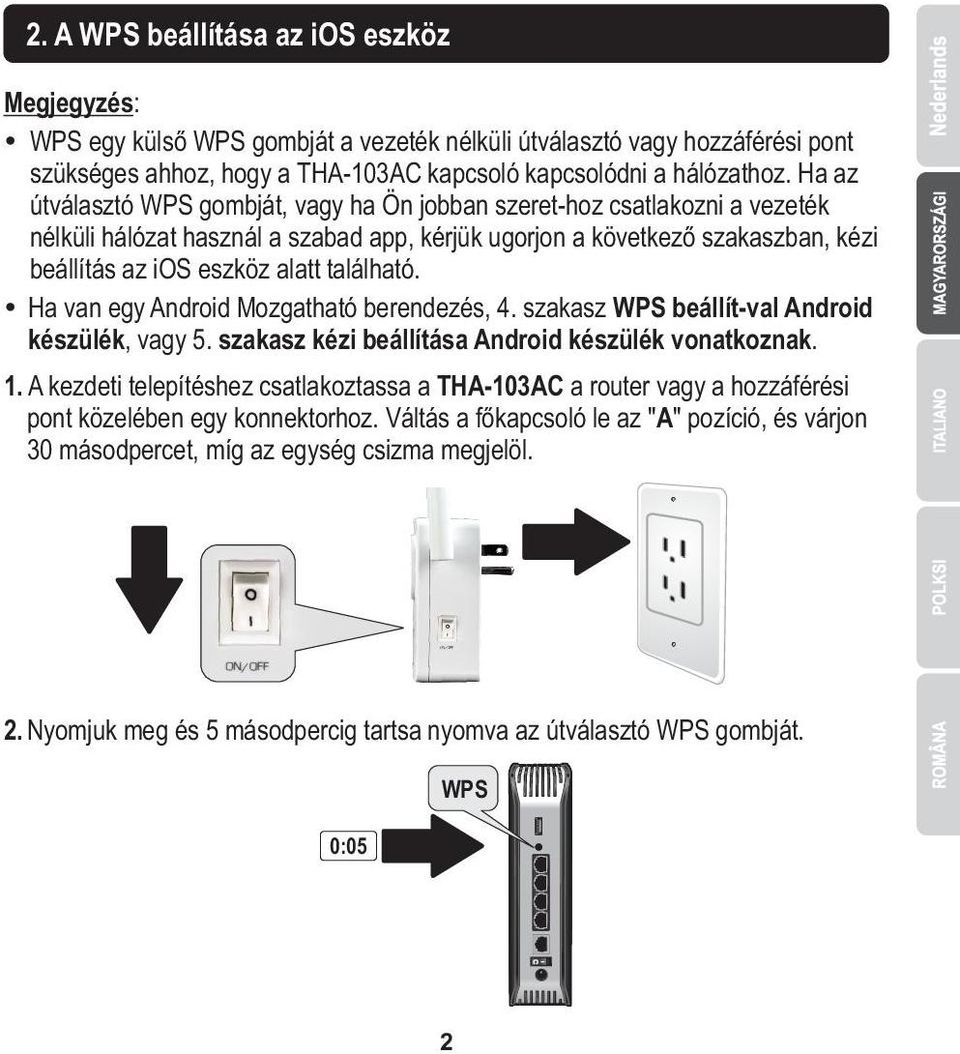 2. A WPS beállítása az iOS eszköz

Megjegyzés:

• WPS egy külső WPS gombját a vezeték nélküli útválasztó vagy hozzáférési pont szükséges ahhoz, hogy a THA-103AC kapcsoló kapcsolódni a hálózathoz. Ha az útválasztó WPS gombját, vagy ha Ön jobban szeret-hoz csatlakozni a vezeték nélküli hálózat használ a szabad app, kérjük ugorjon a következő szakaszban, kézi beállítás az iOS eszköz alatt található.

• Ha van egy Android Mozgatható berendezés, 4. szakasz WPS beállít-val Android készülék, vagy 5. szakasz kézi beállítása Android készülék vonatkoznak.

1. A kezdeti telepítéshez csatlakoztassa a THA-103AC a router vagy a hozzáférési pont közelében egy konnektorhoz. Váltás a főkapcsoló le az "A" pozíció, és várjon 30 másodpercet, míg az egység csizma megjelöl.

ON/OFF

2. Nyomjuk meg és 5 másodpercig tartsa nyomva az útválasztó WPS gombját.

WPS

0:05

2

Nederlands
MAGYARORSZÁGI
ITALIANO
POLKSI
ROMÂNA